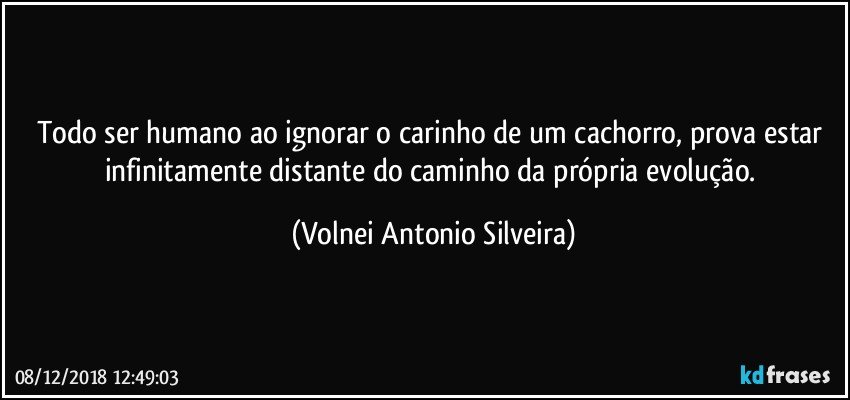 Todo ser humano ao ignorar o carinho de um cachorro, prova estar infinitamente distante do caminho da própria evolução.

(Volnei Antonio Silveira)

08/12/2018 12:49:03

kdfrases